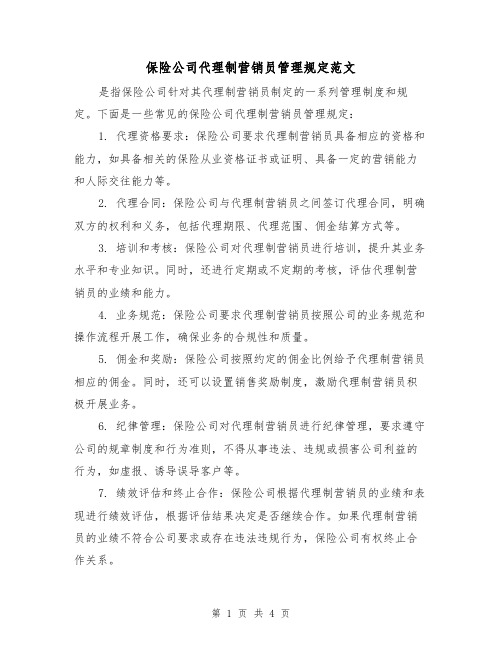 保险公司代理制营销员管理规定范文

是指保险公司针对其代理制营销员制定的一系列管理制度和规定。下面是一些常见的保险公司代理制营销员管理规定：

1. 代理资格要求：保险公司要求代理制营销员具备相应的资格和能力，如具备相关的保险从业资格证书或证明、具备一定的营销能力和人际交往能力等。

2. 代理合同：保险公司与代理制营销员之间签订代理合同，明确双方的权利和义务，包括代理期限、代理范围、佣金结算方式等。

3. 培训和考核：保险公司对代理制营销员进行培训，提升其业务水平和专业知识。同时，还进行定期或不定期的考核，评估代理制营销员的业绩和能力。

4. 业务规范：保险公司要求代理制营销员按照公司的业务规范和操作流程开展工作，确保业务的合规性和质量。

5. 佣金和奖励：保险公司按照约定的佣金比例给予代理制营销员相应的佣金。同时，还可以设置销售奖励制度，激励代理制营销员积极开展业务。

6. 纪律管理：保险公司对代理制营销员进行纪律管理，要求遵守公司的规章制度和行为准则，不得从事违法、违规或损害公司利益的行为，如虚报、诱导误导客户等。

7. 绩效评估和终止合作：保险公司根据代理制营销员的业绩和表现进行绩效评估，根据评估结果决定是否继续合作。如果代理制营销员的业绩不符合公司要求或存在违法违规行为，保险公司有权终止合作关系。

第 1 页 共 4 页